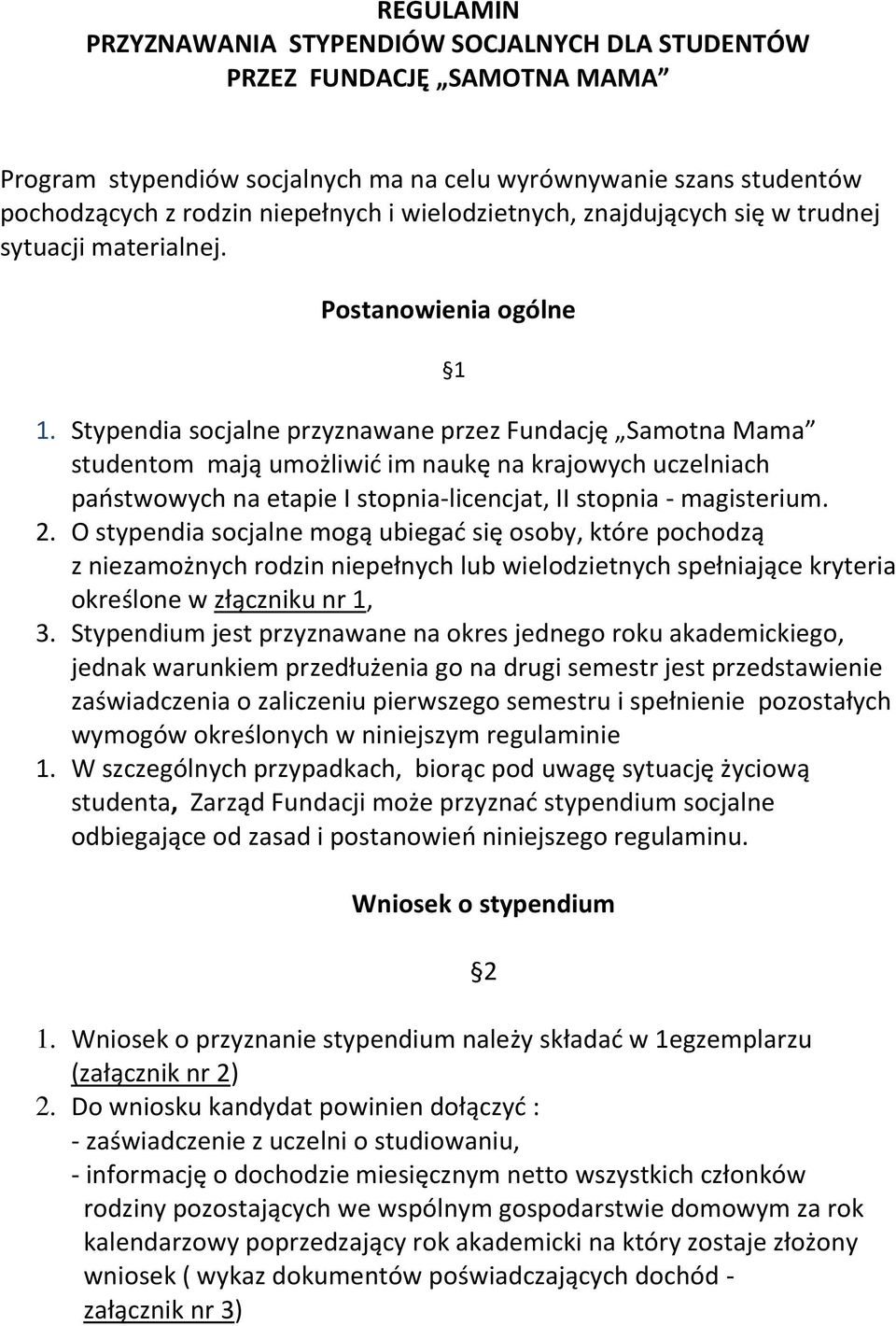 REGULAMIN
PRZYZNAWANIA STYPENDIÓW SOCJALNYCH DLA STUDENTÓW
PRZEZ FUNDACJĘ „SAMOTNA MAMA”

Program stypendiów socjalnych ma na celu wyrównywanie szans studentów pochodzących z rodzin niepełnych i wielodzietnych, znajdujących się w trudnej sytuacji materialnej.

Postanowienia ogólne

§1

1. Stypendia socjalne przyznawane przez Fundację „Samotna Mama” studentom mają umożliwić im naukę na krajowych uczelniach państwowych na etapie I stopnia-licencjat, II stopnia - magisterium.
2. O stypendia socjalne mogą ubiegać się osoby, które pochodzą z niezamożnych rodzin niepełnych lub wielodzietnych spełniające kryteria określone w złączniku nr 1,
3. Stypendium jest przyznawane na okres jednego roku akademickiego, jednak warunkiem przedłużenia go na drugi semestr jest przedstawienie zaświadczenia o zaliczeniu pierwszego semestru i spełnienie pozostałych wymogów określonych w niniejszym regulaminie
1. W szczególnych przypadkach, biorąc pod uwagę sytuację życiową studenta, Zarząd Fundacji może przyznać stypendium socjalne odbiegające od zasad i postanowień niniejszego regulaminu.

Wniosek o stypendium

§2

1. Wniosek o przyznanie stypendium należy składać w 1egzemplarzu (załącznik nr 2)
2. Do wniosku kandydat powinien dołączyć :
- zaświadczenie z uczelni o studiowaniu,
- informację o dochodzie miesięcznym netto wszystkich członków rodziny pozostających we wspólnym gospodarstwie domowym za rok kalendarzowy poprzedzający rok akademicki na który zostaje złożony wniosek ( wykaz dokumentów poświadczających dochód - załącznik nr 3)